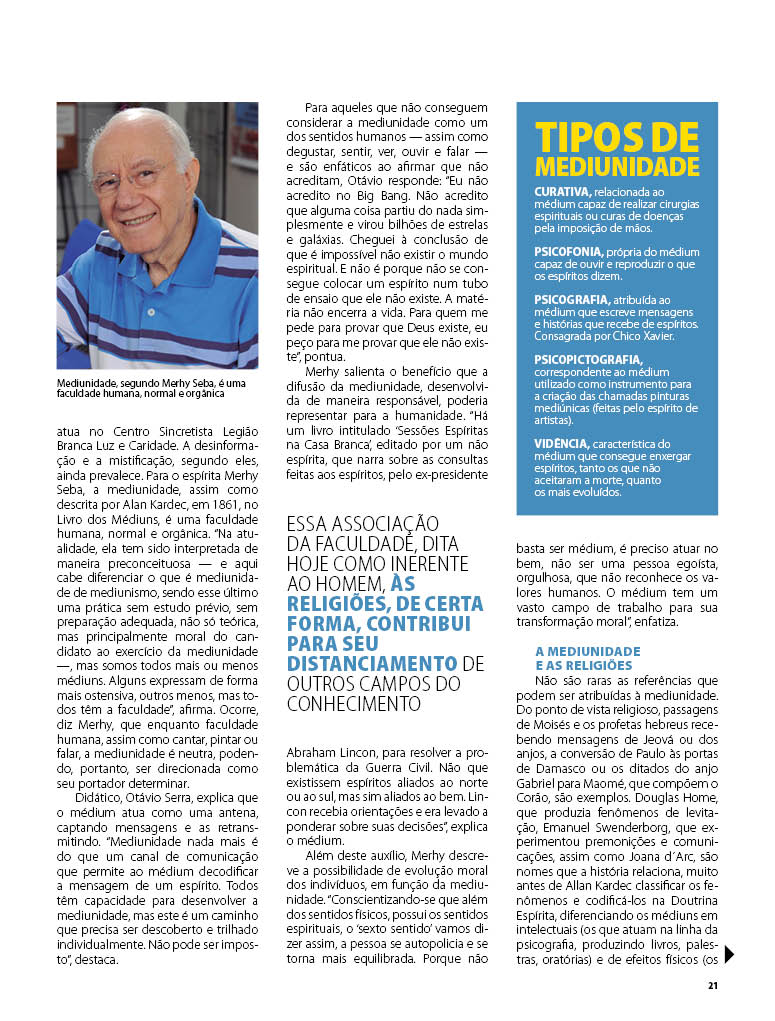 Mediunidade, segundo Merhy Seba, é uma faculdade humana, normal e orgânica

atua no Centro Sincretista Legião Branca Luz e Caridade. A desinformação e a mistificação, segundo eles, ainda prevalece. Para o espírita Merhy Seba, a mediunidade, assim como descrita por Alan Kardec, em 1861, no Livro dos Médiuns, é uma faculdade humana, normal e orgânica. "Na atualidade, ela tem sido interpretada de maneira preconceituosa — e aqui cabe diferenciar o que é mediunidade de mediunismo, sendo esse último uma prática sem estudo prévio, sem preparação adequada, não só teórica, mas principalmente moral do candidato ao exercício da mediunidade —, mas somos todos mais ou menos médiuns. Alguns expressam de forma mais ostensiva, outros menos, mas todos têm a faculdade", afirma. Ocorre, diz Merhy, que enquanto faculdade humana, assim como cantar, pintar ou falar, a mediunidade é neutra, podendo, portanto, ser direcionada como seu portador determinar.

Didático, Otávio Serra, explica que o médium atua como uma antena, captando mensagens e as retransmitindo. "Mediunidade nada mais é do que um canal de comunicação que permite ao médium decodificar a mensagem de um espírito. Todos têm capacidade para desenvolver a mediunidade, mas este é um caminho que precisa ser descoberto e trilhado individualmente. Não pode ser imposto", destaca.

Para aqueles que não conseguem considerar a mediunidade como um dos sentidos humanos — assim como degustar, sentir, ver, ouvir e falar — e são enfáticos ao afirmar que não acreditam, Otávio responde: "Eu não acredito no Big Bang. Não acredito que alguma coisa partiu do nada simplesmente e virou bilhões de estrelas e galáxias. Cheguei à conclusão de que é impossível não existir o mundo espiritual. E não é porque não se consegue colocar um espírito num tubo de ensaio que ele não existe. A matéria não encerra a vida. Para quem me pede para provar que Deus existe, eu peço para me provar que ele não existe", pontua.

Merhy salienta o benefício que a difusão da mediunidade, desenvolvida de maneira responsável, poderia representar para a humanidade. "Há um livro intitulado 'Sessões Espíritas na Casa Branca', editado por um não espírita, que narra sobre as consultas feitas aos espíritos, pelo ex-presidente

ESSA ASSOCIAÇÃO DA FACULDADE, DITA HOJE COMO INERENTE AO HOMEM, ÀS RELIGIÕES, DE CERTA FORMA, CONTRIBUI PARA SEU DISTANCIAMENTO DE OUTROS CAMPOS DO CONHECIMENTO

Abraham Lincon, para resolver a problemática da Guerra Civil. Não que existissem espíritos aliados ao norte ou ao sul, mas sim aliados ao bem. Lincon recebia orientações e era levado a ponderar sobre suas decisões", explica o médium.

Além deste auxílio, Merhy descreve a possibilidade de evolução moral dos indivíduos, em função da mediunidade. "Conscientizando-se que além dos sentidos físicos, possui os sentidos espirituais, o 'sexto sentido' vamos dizer assim, a pessoa se autopolicia e se torna mais equilibrada. Porque não

TIPOS DE MEDIUNIDADE

CURATIVA, relacionada ao médium capaz de realizar cirurgias espirituais ou curas de doenças pela imposição de mãos.

PSICOFONIA, própria do médium capaz de ouvir e reproduzir o que os espíritos dizem.

PSICOGRAFIA, atribuída ao médium que escreve mensagens e histórias que recebe de espíritos. Consagrada por Chico Xavier.

PSICOPICTOGRAFIA, correspondente ao médium utilizado como instrumento para a criação das chamadas pinturas mediúnicas (feitas pelo espírito de artistas).

VIDÊNCIA, característica do médium que consegue enxergar espíritos, tanto os que não aceitaram a morte, quanto os mais evoluídos.

basta ser médium, é preciso atuar no bem, não ser uma pessoa egoísta, orgulhosa, que não reconhece os valores humanos. O médium tem um vasto campo de trabalho para sua transformação moral", enfatiza.

A MEDIUNIDADE E AS RELIGIÕES

Não são raras as referências que podem ser atribuídas à mediunidade. Do ponto de vista religioso, passagens de Moisés e os profetas hebreus recebendo mensagens de Jeová ou dos anjos, a conversão de Paulo às portas de Damasco ou os ditados do anjo Gabriel para Maomé, que compõem o Corão, são exemplos. Douglas Home, que produzia fenômenos de levitação, Emanuel Swenderborg, que experimentou premonições e comunicações, assim como Joana d'Arc, são nomes que a história relaciona, muito antes de Allan Kardec classificar os fenômenos e codificá-los na Doutrina Espírita, diferenciando os médiuns em intelectuais (os que atuam na linha da psicografia, produzindo livros, palestras, oratórias) e de efeitos físicos (os

21